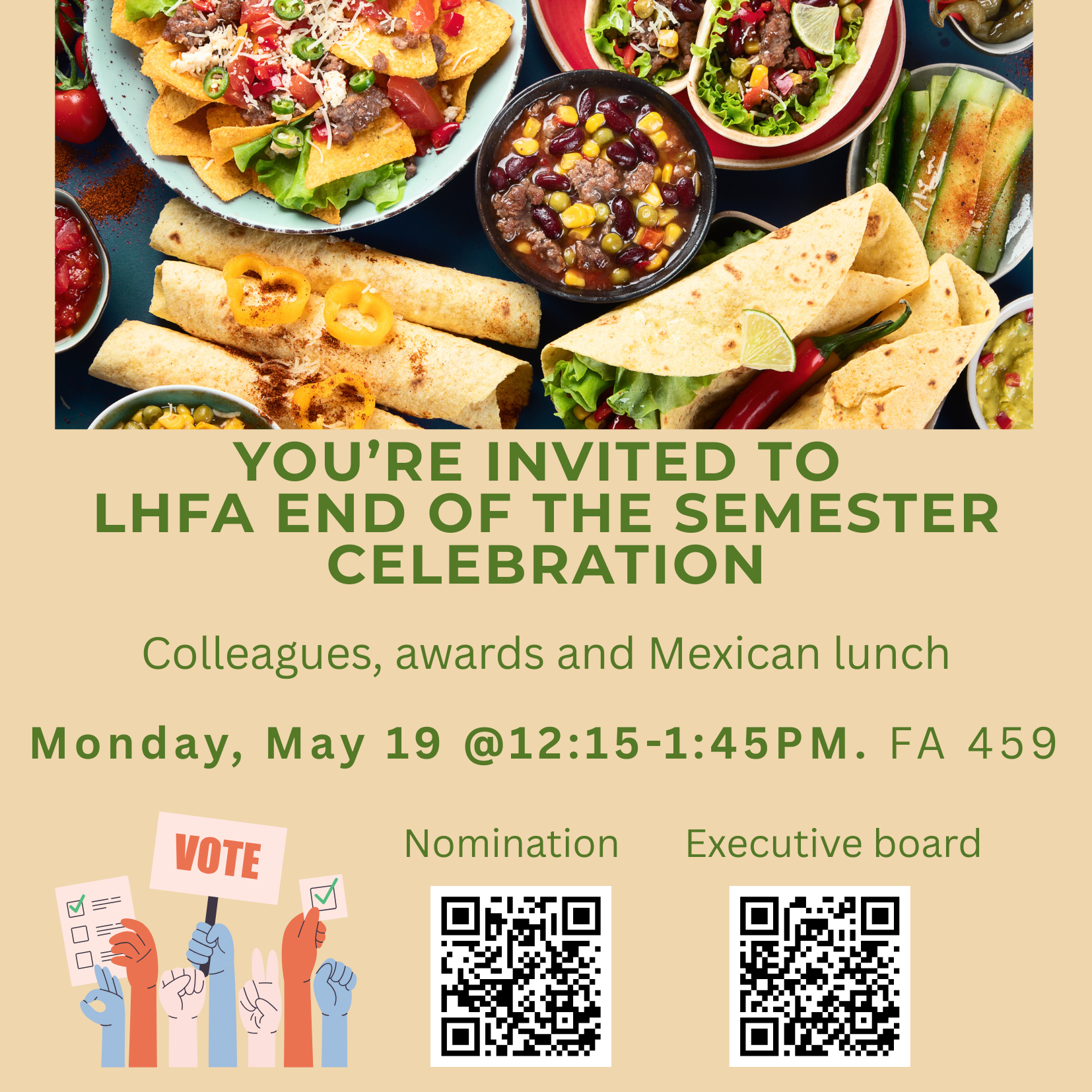 YOU'RE INVITED TO
LHFA END OF THE SEMESTER CELEBRATION

Colleagues, awards and Mexican lunch

Monday, May 19 @12:15-1:45PM. FA 459

VOTE

Nomination

Executive board